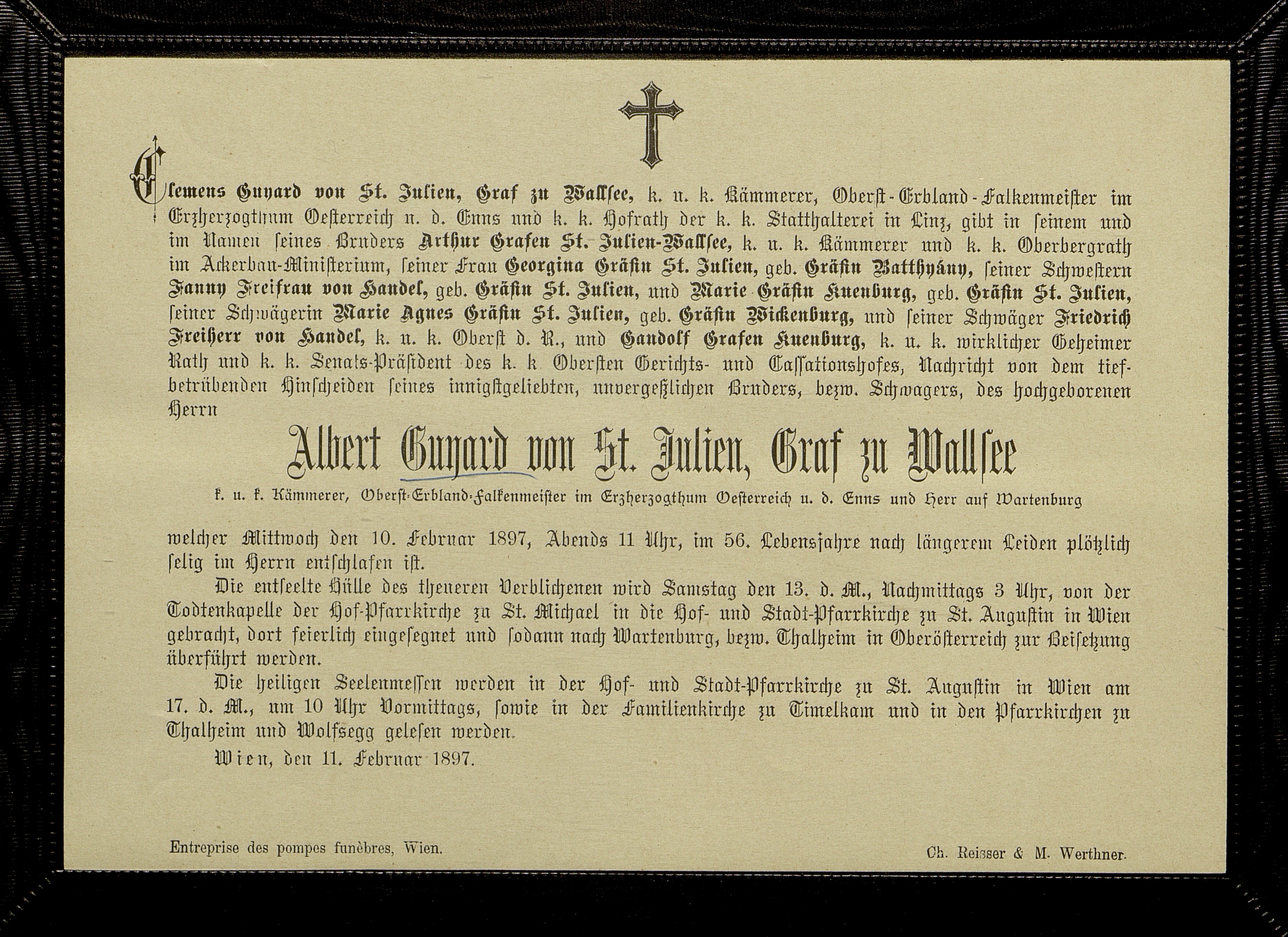 Clemens Guyard von St. Julien, Graf zu Wallsee, k. u. k. Kämmerer, Oberst-Erbland-Falkenmeister im Erzherzogthum Oesterreich u. d. Enns und k. k. Hofrath der k. k. Statthalterei in Linz, gibt in seinem und im Namen seines Bruders Arthur Grafen St. Julien-Wallsee, k. u. k. Kämmerer und k. k. Oberbergrath im Ackerbau-Ministerium, seiner Frau Georgina Gräfin St. Julien, geb. Gräfin Batthyány, seiner Schwestern Fanny Freifrau von Handel, geb. Gräfin St. Julien, und Marie Gräfin Kuenburg, geb. Gräfin St. Julien, seiner Schwägerin Marie Agnes Gräfin St. Julien, geb. Gräfin Wickenburg, und seiner Schwäger Friedrich Freiherr von Handel, k. u. k. Oberst d. R., und Gandolf Grafen Kuenburg, k. u. k. wirklicher Geheimer Rath und k. k. Senats-Präsident des k. k. Obersten Gerichts- und Cassationshofes, Nachricht von dem tiefbetrübenden Hinscheiden seines innigstgeliebten, unvergeßlichen Bruders, bezw. Schwagers, des hochgeborenen Herrn

Albert Guyard von St. Julien, Graf zu Wallsee

k. u. k. Kämmerer, Oberst-Erbland-Falkenmeister im Erzherzogthum Oesterreich u. d. Enns und Herr auf Wartenburg

welcher Mittwoch den 10. Februar 1897, Abends 11 Uhr, im 56. Lebensjahre nach längerem Leiden plötzlich selig im Herrn entschlafen ist.

Die entseelte Hülle des theueren Verblichenen wird Samstag den 13. d. M., Nachmittags 3 Uhr, von der Todtenkapelle der Hof-Pfarrkirche zu St. Michael in die Hof- und Stadt-Pfarrkirche zu St. Augustin in Wien gebracht, dort feierlich eingesegnet und sodann nach Wartenburg, bezw. Thalheim in Oberösterreich zur Beisetzung überführt werden.

Die heiligen Seelenmessen werden in der Hof- und Stadt-Pfarrkirche zu St. Augustin in Wien am 17. d. M., um 10 Uhr Vormittags, sowie in der Familienkirche zu Timelkam und in den Pfarrkirchen zu Thalheim und Wolfsegg gelesen werden.

Wien, den 11. Februar 1897.

Entreprise des pompes funèbres, Wien.

Ch. Reisser & M. Werthner.